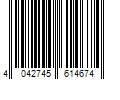 4 042745 614674